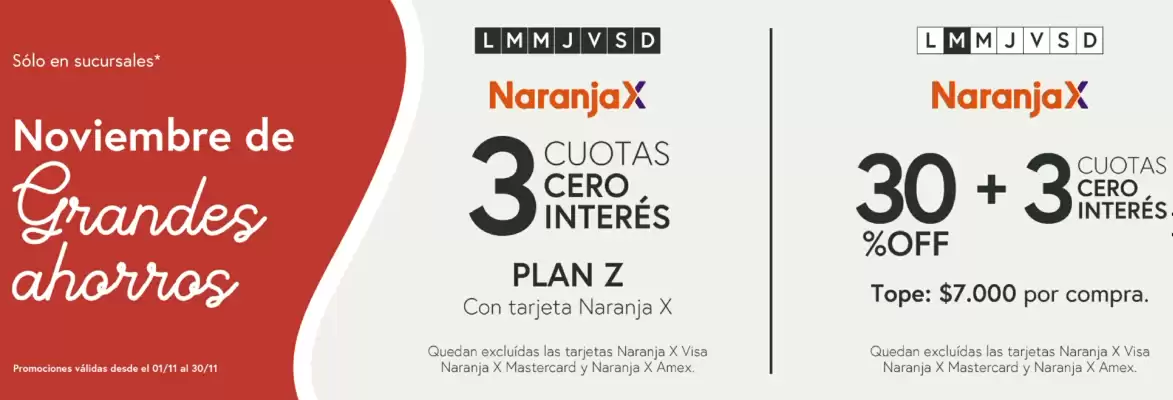 Sólo en sucursales*

Noviembre de Grandes ahorros

Promociones válidas desde el 01/11 al 30/11

L M M J V S D

NaranjaX

3 CUOTAS CERO INTERÉS

PLAN Z

Con tarjeta Naranja X

Quedan excluídas las tarjetas Naranja X Visa Naranja X Mastercard y Naranja X Amex.

L M M J V S D

NaranjaX

30 %OFF + 3 CUOTAS CERO INTERÉS

Tope: $7.000 por compra.

Quedan excluídas las tarjetas Naranja X Visa Naranja X Mastercard y Naranja X Amex.